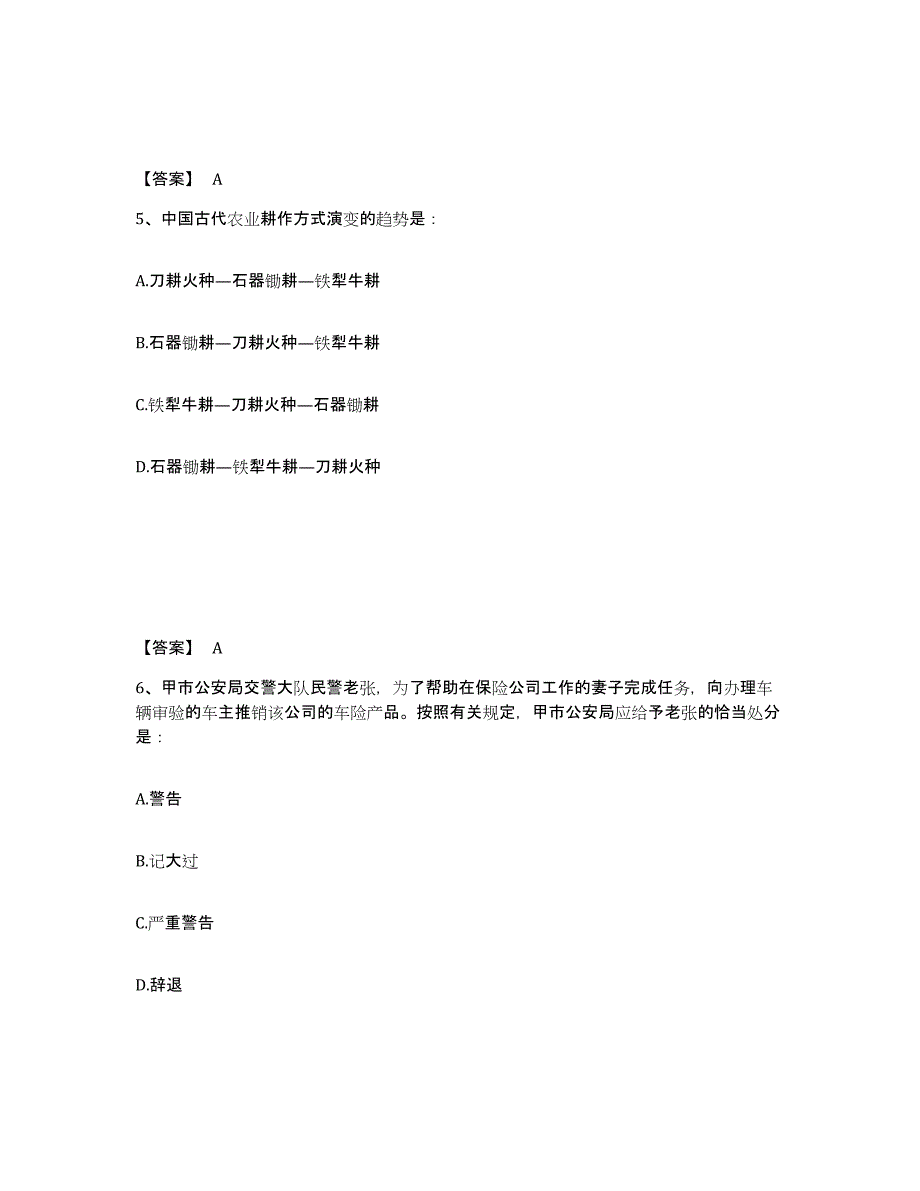 【答案】 A

5、中国古代农业耕作方式演变的趋势是：

A.刀耕火种—石器锄耕—铁犁牛耕

B.石器锄耕—刀耕火种—铁犁牛耕

C.铁犁牛耕—刀耕火种—石器锄耕

D.石器锄耕—铁犁牛耕—刀耕火种

【答案】 A

6、甲市公安局交警大队民警老张，为了帮助在保险公司工作的妻子完成任务，向办理车辆审验的车主推销该公司的车险产品。按照有关规定，甲市公安局应给予老张的恰当处分是：

A.警告

B.记大过

C.严重警告

D.辞退